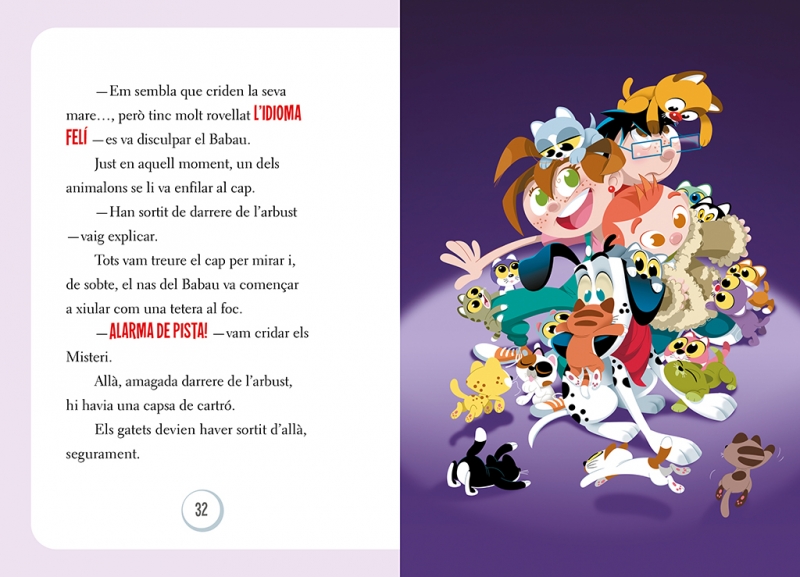 —Em sembla que criden la seva mare..., però tinc molt rovellat L'IDIOMA FELÍ —es va disculpar el Babau.

Just en aquell moment, un dels animalons se li va enfilar al cap.

—Han sortit de darrere de l'arbust —vaig explicar.

Tots vam treure el cap per mirar i, de sobte, el nas del Babau va començar a xiular com una tetera al foc.

—ALARMA DE PISTA! —vam cridar els Misteri.

Allà, amagada darrere de l'arbust, hi havia una capsa de cartró.

Els gatets devien haver sortit d'allà, segurament.

32